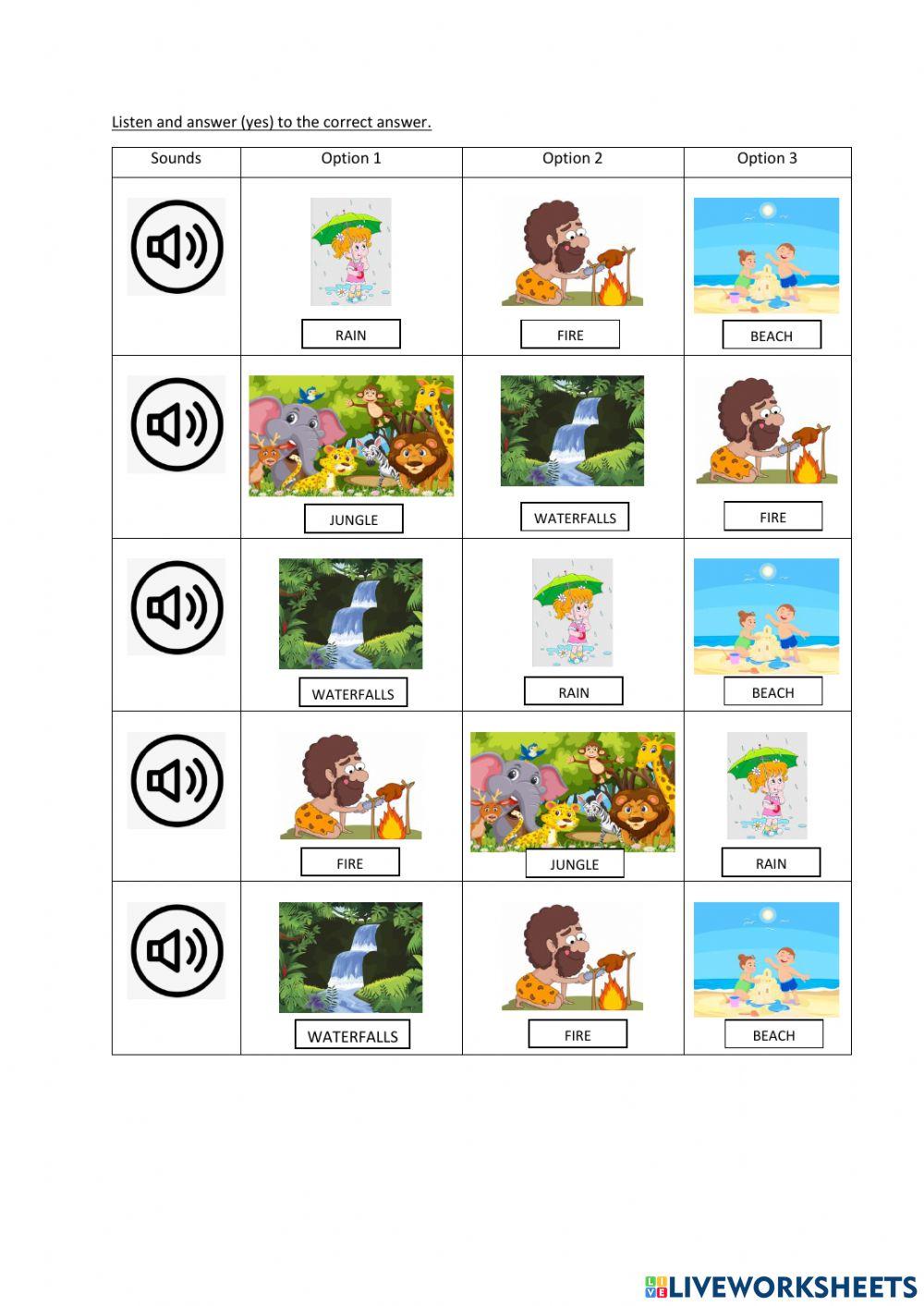 Listen and answer (yes) to the correct answer.

| Sounds | Option 1 | Option 2 | Option 3 |
|---|---|---|---|
| | RAIN | FIRE | BEACH |
| | JUNGLE | WATERFALLS | FIRE |
| | WATERFALLS | RAIN | BEACH |
| | FIRE | JUNGLE | RAIN |
| | WATERFALLS | FIRE | BEACH |

LIVEWORKSHEETS